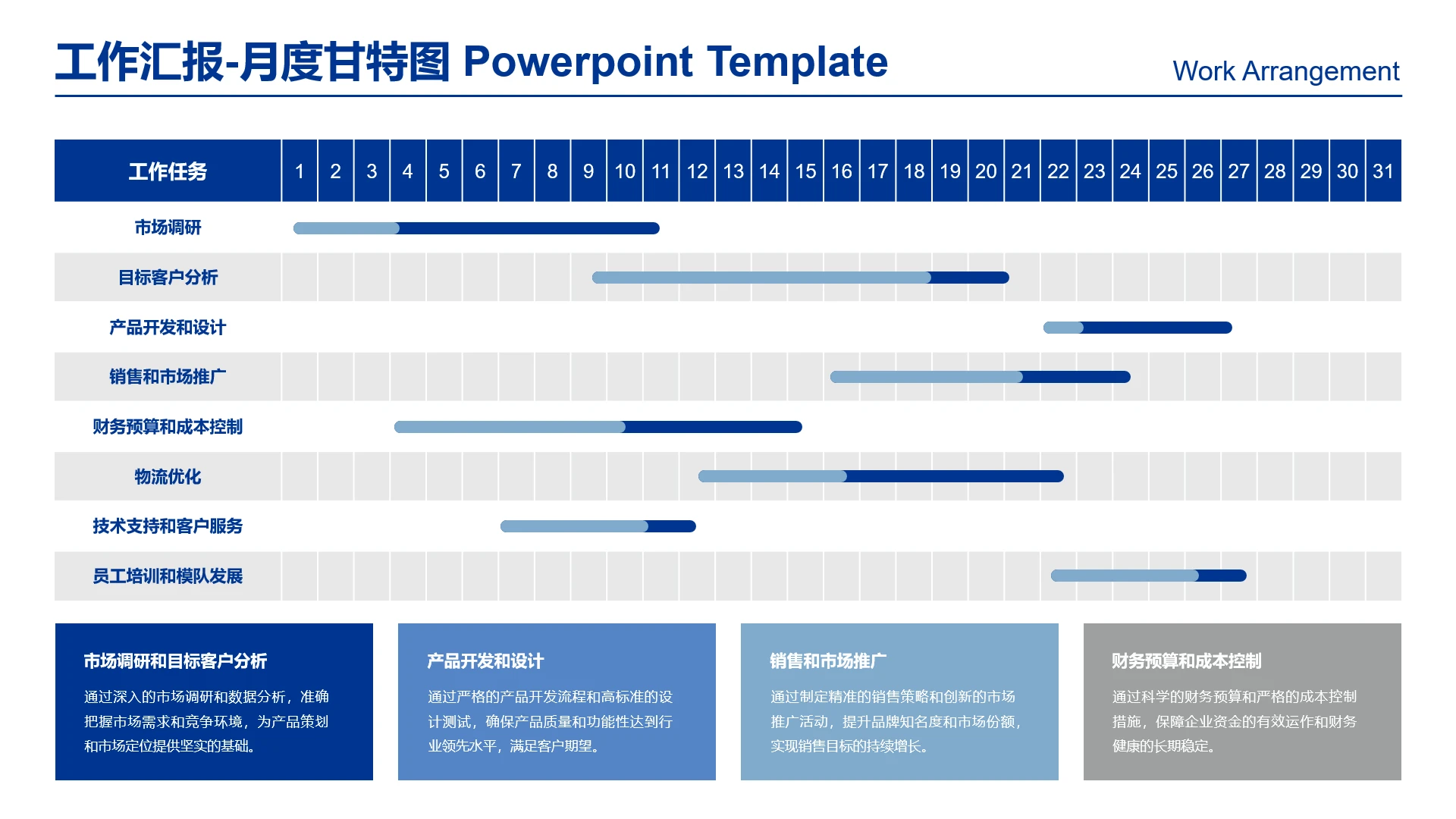 工作汇报-月度甘特图 Powerpoint Template

Work Arrangement

| 工作任务 | 1 | 2 | 3 | 4 | 5 | 6 | 7 | 8 | 9 | 10 | 11 | 12 | 13 | 14 | 15 | 16 | 17 | 18 | 19 | 20 | 21 | 22 | 23 | 24 | 25 | 26 | 27 | 28 | 29 | 30 | 31 |
|---|---|---|---|---|---|---|---|---|---|---|---|---|---|---|---|---|---|---|---|---|---|---|---|---|---|---|---|---|---|---|---|
| 市场调研 | | | | | | | | | | | | | | | | | | | | | | | | | | | | | | | |
| 目标客户分析 | | | | | | | | | | | | | | | | | | | | | | | | | | | | | | | |
| 产品开发和设计 | | | | | | | | | | | | | | | | | | | | | | | | | | | | | | | |
| 销售和市场推广 | | | | | | | | | | | | | | | | | | | | | | | | | | | | | | | |
| 财务预算和成本控制 | | | | | | | | | | | | | | | | | | | | | | | | | | | | | | | |
| 物流优化 | | | | | | | | | | | | | | | | | | | | | | | | | | | | | | | |
| 技术支持和客户服务 | | | | | | | | | | | | | | | | | | | | | | | | | | | | | | | |
| 员工培训和模队发展 | | | | | | | | | | | | | | | | | | | | | | | | | | | | | | | |

市场调研和目标客户分析

通过深入的市场调研和数据分析，准确把握市场需求和竞争环境，为产品策划和市场定位提供坚实的基础。

产品开发和设计

通过严格的产品开发流程和高标准的设计测试，确保产品质量和功能性达到行业领先水平，满足客户期望。

销售和市场推广

通过制定精准的销售策略和创新的市场推广活动，提升品牌知名度和市场份额，实现销售目标的持续增长。

财务预算和成本控制

通过科学的财务预算和严格的成本控制措施，保障企业资金的有效运作和财务健康的长期稳定。